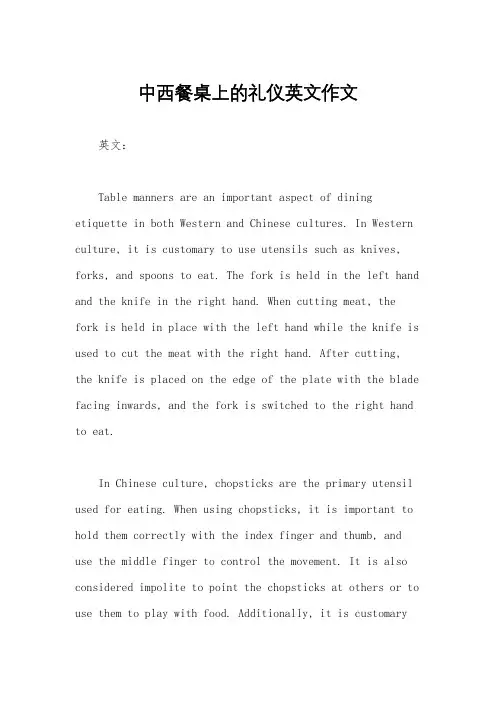 中西餐桌上的礼仪英文作文

英文：

Table manners are an important aspect of dining etiquette in both Western and Chinese cultures. In Western culture, it is customary to use utensils such as knives, forks, and spoons to eat. The fork is held in the left hand and the knife in the right hand. When cutting meat, the fork is held in place with the left hand while the knife is used to cut the meat with the right hand. After cutting, the knife is placed on the edge of the plate with the blade facing inwards, and the fork is switched to the right hand to eat.

In Chinese culture, chopsticks are the primary utensil used for eating. When using chopsticks, it is important to hold them correctly with the index finger and thumb, and use the middle finger to control the movement. It is also considered impolite to point the chopsticks at others or to use them to play with food. Additionally, it is customary